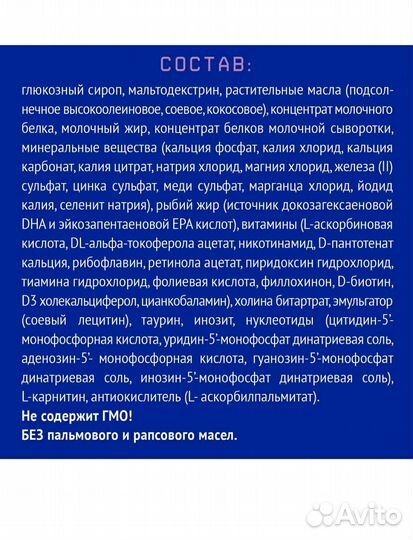 СОСТАВ:

глюкозный сироп, мальтодекстрин, растительные масла (подсолнечное высокоолеиновое, соевое, кокосовое), концентрат молочного белка, молочный жир, концентрат белков молочной сыворотки, минеральные вещества (кальция фосфат, калия хлорид, кальция карбонат, калия цитрат, натрия хлорид, магния хлорид, железа (II) сульфат, цинка сульфат, меди сульфат, марганца хлорид, йодид калия, селенит натрия), рыбий жир (источник докозагексаеновой DHA и эйкозапентаеновой EPA кислот), витамины (L-аскорбиновая кислота, DL-альфа-токоферола ацетат, никотинамид, D-пантотенат кальция, рибофлавин, ретинола ацетат, пиридоксин гидрохлорид, тиамина гидрохлорид, фолиевая кислота, филлохинон, D-биотин, D3 холекальциферол, цианкобаламин), холина битартрат, эмульгатор (соевый лецитин), таурин, инозит, нуклеотиды (цитидин-5'-монофосфорная кислота, уридин-5'-монофосфат динатриевая соль, аденозин-5'- монофосфорная кислота, гуанозин-5'-монофосфат динатриевая соль, инозин-5'-монофосфат динатриевая соль), L-карнитин, антиокислитель (L- аскорбилпальмитат).
Не содержит ГМО!
БЕЗ пальмового и рапсового масел.

Avito